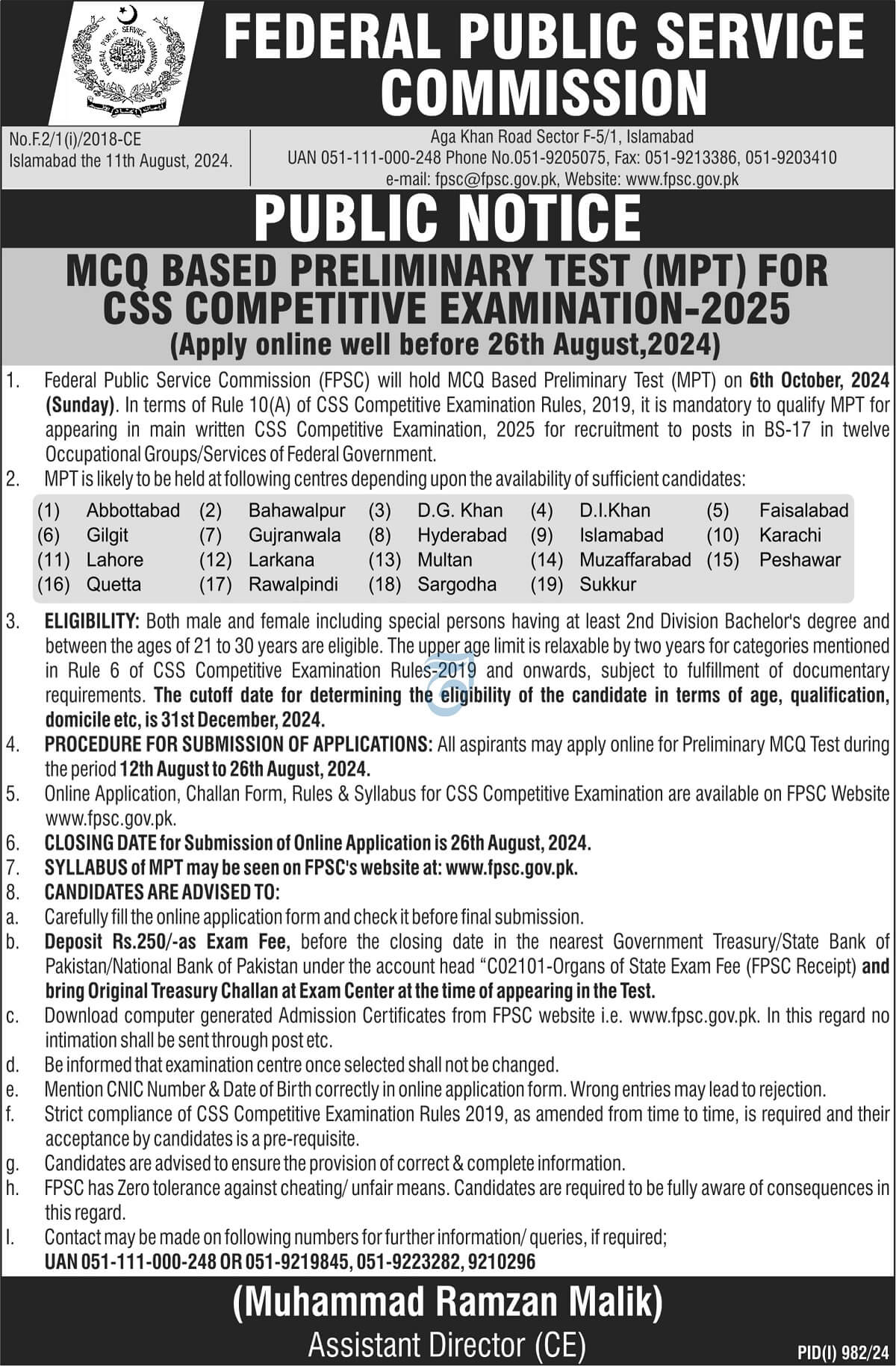 FEDERAL PUBLIC SERVICE COMMISSION

FEDERAL PUBLIC SERVICE COMMISSION

No.F.2/1(i)/2018-CE
Islamabad the 11th August, 2024.

Aga Khan Road Sector F-5/1, Islamabad
UAN 051-111-000-248 Phone No.051-9205075, Fax: 051-9213386, 051-9203410
e-mail: fpsc@fpsc.gov.pk, Website: www.fpsc.gov.pk

PUBLIC NOTICE

MCQ BASED PRELIMINARY TEST (MPT) FOR CSS COMPETITIVE EXAMINATION-2025
(Apply online well before 26th August,2024)

1. Federal Public Service Commission (FPSC) will hold MCQ Based Preliminary Test (MPT) on 6th October, 2024 (Sunday). In terms of Rule 10(A) of CSS Competitive Examination Rules, 2019, it is mandatory to qualify MPT for appearing in main written CSS Competitive Examination, 2025 for recruitment to posts in BS-17 in twelve Occupational Groups/Services of Federal Government.
2. MPT is likely to be held at following centres depending upon the availability of sufficient candidates:

| (1) | Abbottabad | (2) | Bahawalpur | (3) | D.G. Khan | (4) | D.I.Khan | (5) | Faisalabad |
|---|---|---|---|---|---|---|---|---|---|
| (6) | Gilgit | (7) | Gujranwala | (8) | Hyderabad | (9) | Islamabad | (10) | Karachi |
| (11) | Lahore | (12) | Larkana | (13) | Multan | (14) | Muzaffarabad | (15) | Peshawar |
| (16) | Quetta | (17) | Rawalpindi | (18) | Sargodha | (19) | Sukkur | | |

3. ELIGIBILITY: Both male and female including special persons having at least 2nd Division Bachelor's degree and between the ages of 21 to 30 years are eligible. The upper age limit is relaxable by two years for categories mentioned in Rule 6 of CSS Competitive Examination Rules-2019 and onwards, subject to fulfillment of documentary requirements. The cutoff date for determining the eligibility of the candidate in terms of age, qualification, domicile etc, is 31st December, 2024.
4. PROCEDURE FOR SUBMISSION OF APPLICATIONS: All aspirants may apply online for Preliminary MCQ Test during the period 12th August to 26th August, 2024.
5. Online Application, Challan Form, Rules & Syllabus for CSS Competitive Examination are available on FPSC Website www.fpsc.gov.pk.
6. CLOSING DATE for Submission of Online Application is 26th August, 2024.
7. SYLLABUS of MPT may be seen on FPSC's website at: www.fpsc.gov.pk.
8. CANDIDATES ARE ADVISED TO:
a. Carefully fill the online application form and check it before final submission.
b. Deposit Rs.250/-as Exam Fee, before the closing date in the nearest Government Treasury/State Bank of Pakistan/National Bank of Pakistan under the account head "C02101-Organs of State Exam Fee (FPSC Receipt) and bring Original Treasury Challan at Exam Center at the time of appearing in the Test.
c. Download computer generated Admission Certificates from FPSC website i.e. www.fpsc.gov.pk. In this regard no intimation shall be sent through post etc.
d. Be informed that examination centre once selected shall not be changed.
e. Mention CNIC Number & Date of Birth correctly in online application form. Wrong entries may lead to rejection.
f. Strict compliance of CSS Competitive Examination Rules 2019, as amended from time to time, is required and their acceptance by candidates is a pre-requisite.
g. Candidates are advised to ensure the provision of correct & complete information.
h. FPSC has Zero tolerance against cheating/ unfair means. Candidates are required to be fully aware of consequences in this regard.
I. Contact may be made on following numbers for further information/ queries, if required;
UAN 051-111-000-248 OR 051-9219845, 051-9223282, 9210296

(Muhammad Ramzan Malik)
Assistant Director (CE)

PID(I) 982/24